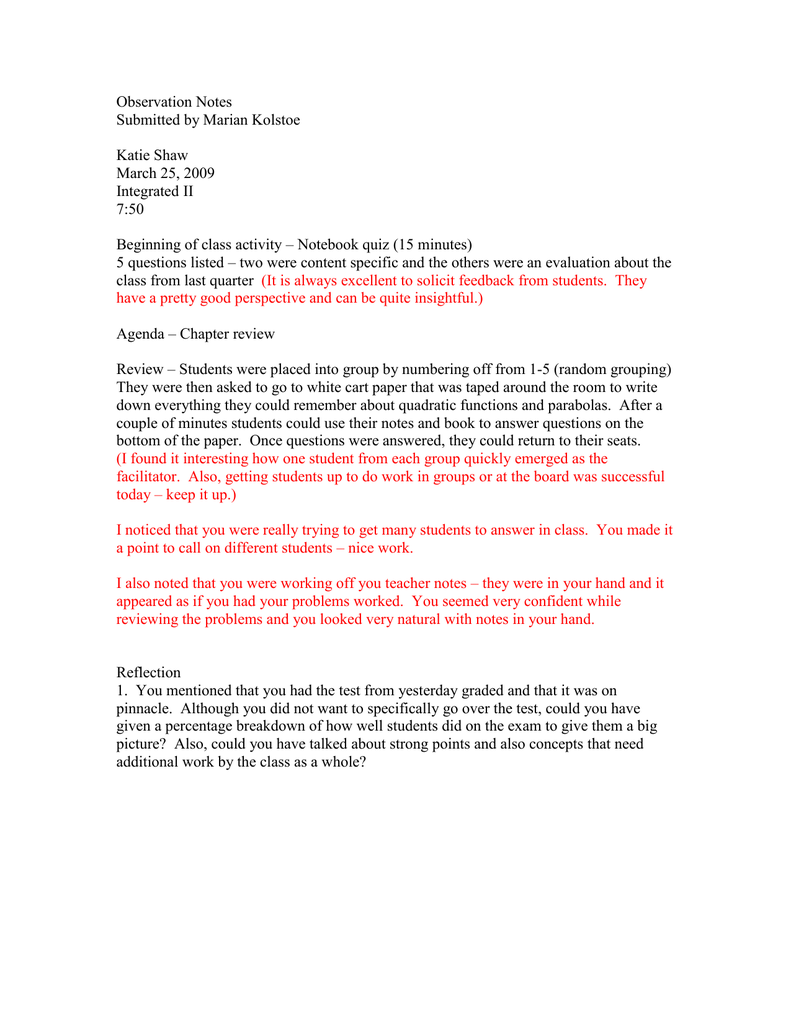 Observation Notes
Submitted by Marian Kolstoe

Katie Shaw
March 25, 2009
Integrated II
7:50

Beginning of class activity – Notebook quiz (15 minutes)
5 questions listed – two were content specific and the others were an evaluation about the class from last quarter (It is always excellent to solicit feedback from students. They have a pretty good perspective and can be quite insightful.)

Agenda – Chapter review

Review – Students were placed into group by numbering off from 1-5 (random grouping) They were then asked to go to white cart paper that was taped around the room to write down everything they could remember about quadratic functions and parabolas. After a couple of minutes students could use their notes and book to answer questions on the bottom of the paper. Once questions were answered, they could return to their seats. (I found it interesting how one student from each group quickly emerged as the facilitator. Also, getting students up to do work in groups or at the board was successful today – keep it up.)

I noticed that you were really trying to get many students to answer in class. You made it a point to call on different students – nice work.

I also noted that you were working off you teacher notes – they were in your hand and it appeared as if you had your problems worked. You seemed very confident while reviewing the problems and you looked very natural with notes in your hand.

Reflection
1. You mentioned that you had the test from yesterday graded and that it was on pinnacle. Although you did not want to specifically go over the test, could you have given a percentage breakdown of how well students did on the exam to give them a big picture? Also, could you have talked about strong points and also concepts that need additional work by the class as a whole?